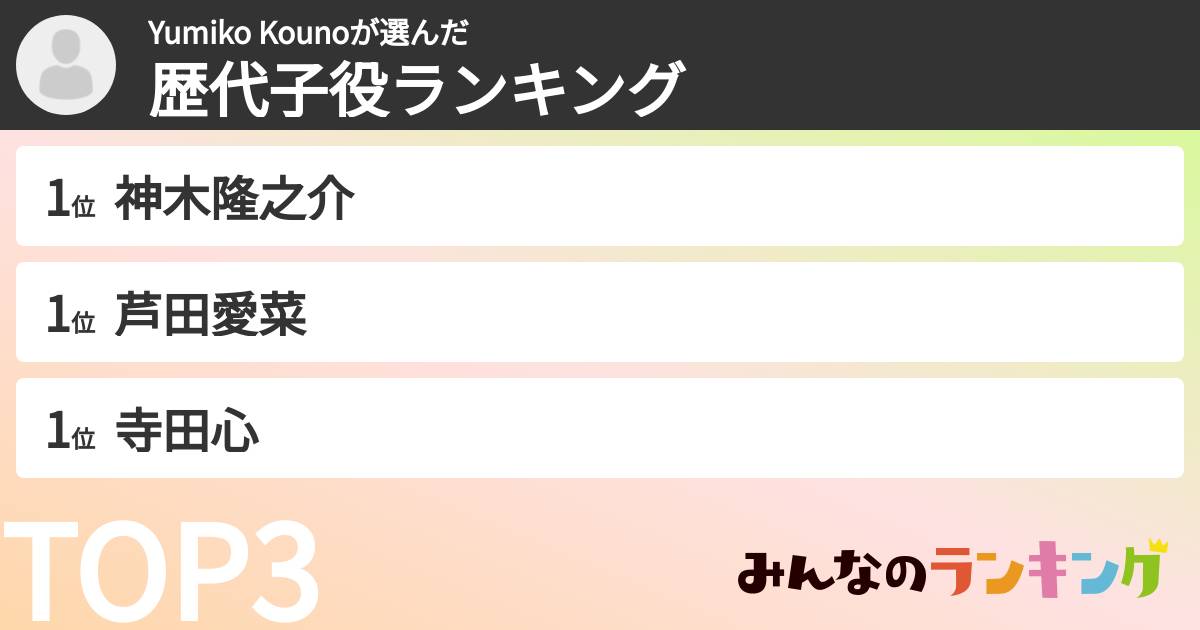 Yumiko Kounoが選んだ
歴代子役ランキング

1位 神木隆之介

1位 芦田愛菜

1位 寺田心

TOP3

みんなのランキング